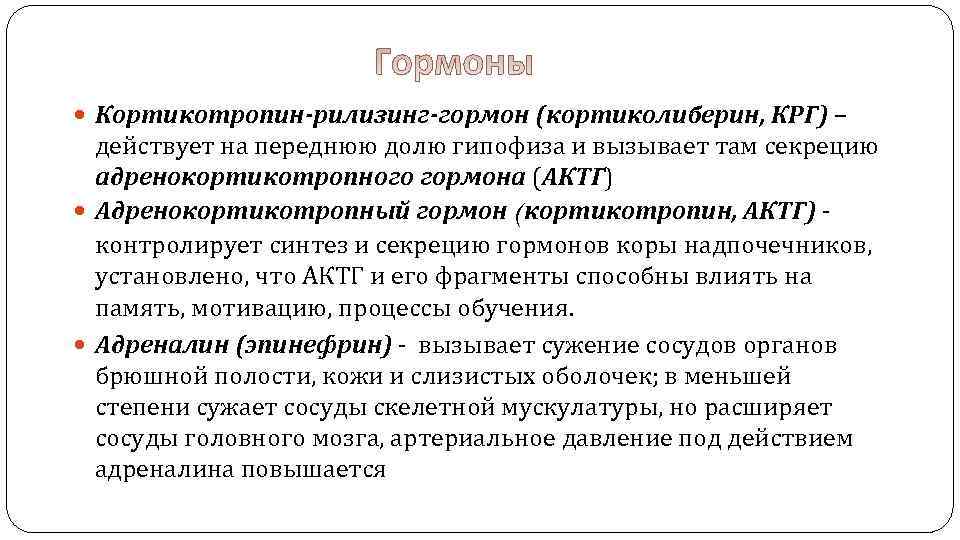 Гормоны

Кортикотропин-рилизинг-гормон (кортиколиберин, КРГ) – действует на переднюю долю гипофиза и вызывает там секрецию адренокортикотропного гормона (АКТГ)

Адренокортикотропный гормон (кортикотропин, АКТГ) - контролирует синтез и секрецию гормонов коры надпочечников, установлено, что АКТГ и его фрагменты способны влиять на память, мотивацию, процессы обучения.

Адреналин (эпинефрин) - вызывает сужение сосудов органов брюшной полости, кожи и слизистых оболочек; в меньшей степени сужает сосуды скелетной мускулатуры, но расширяет сосуды головного мозга, артериальное давление под действием адреналина повышается